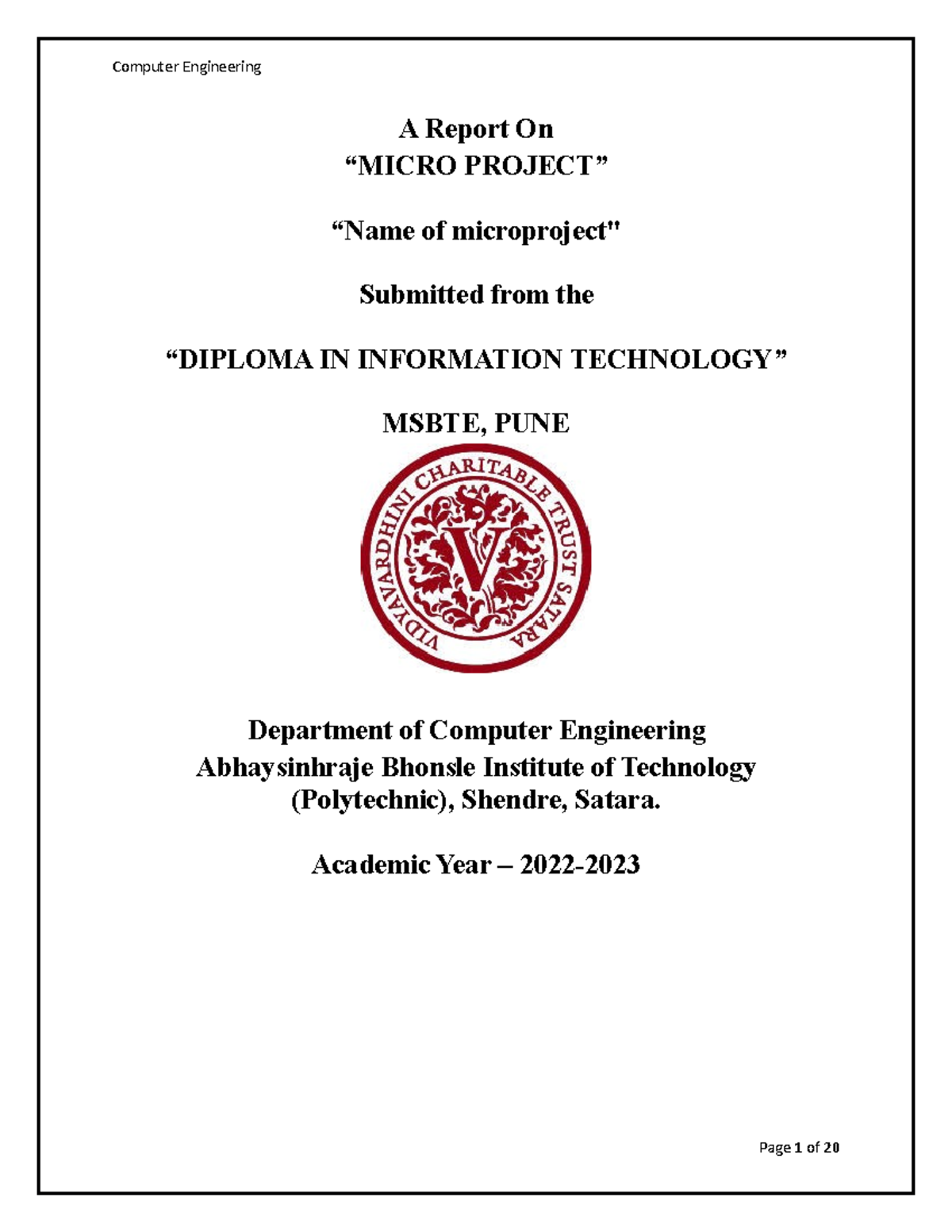 Computer Engineering

A Report On
“MICRO PROJECT”

“Name of microproject"

Submitted from the

“DIPLOMA IN INFORMATION TECHNOLOGY”

MSBTE, PUNE

VIDYAVARDHINI CHARITABLE TRUST SATARA

V

Department of Computer Engineering
Abhaysinhraje Bhonsle Institute of Technology
(Polytechnic), Shendre, Satara.

Academic Year – 2022-2023

Page 1 of 20